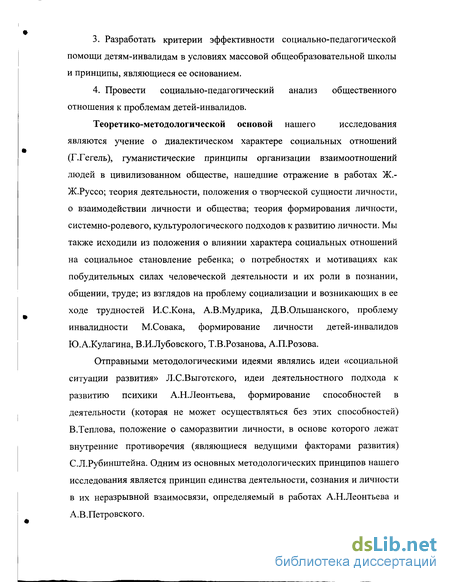 3. Разработать критерии эффективности социально-педагогической помощи детям-инвалидам в условиях массовой общеобразовательной школы и принципы, являющиеся ее основанием.

4. Провести социально-педагогический анализ общественного отношения к проблемам детей-инвалидов.

Теоретико-методологической основой нашего исследования являются учение о диалектическом характере социальных отношений (Г.Гегель), гуманистические принципы организации взаимоотношений людей в цивилизованном обществе, нашедшие отражение в работах Ж.-Ж.Руссо; теория деятельности, положения о творческой сущности личности, о взаимодействии личности и общества; теория формирования личности, системно-ролевого, культурологического подходов к развитию личности. Мы также исходили из положения о влиянии характера социальных отношений на социальное становление ребенка; о потребностях и мотивациях как побудительных силах человеческой деятельности и их роли в познании, общении, труде; из взглядов на проблему социализации и возникающих в ее ходе трудностей И.С.Кона, А.В.Мудрика, Д.В.Ольшанского, проблему инвалидности М.Совака, формирование личности детей-инвалидов Ю.А.Кулагина, В.И.Лубовского, Т.В.Розанова, А.П.Розова.

Отправными методологическими идеями являлись идеи «социальной ситуации развития» Л.С.Выготского, идеи деятельностного подхода к развитию психики А.Н.Леонтьева, формирование способностей в деятельности (которая не может осуществляться без этих способностей) В.Теплова, положение о саморазвитии личности, в основе которого лежат внутренние противоречия (являющиеся ведущими факторами развития) С.Л.Рубинштейна. Одним из основных методологических принципов нашего исследования является принцип единства деятельности, сознания и личности в их неразрывной взаимосвязи, определяемый в работах А.Н.Леонтьева и А.В.Петровского.

dsLib.net
библиотека диссертаций